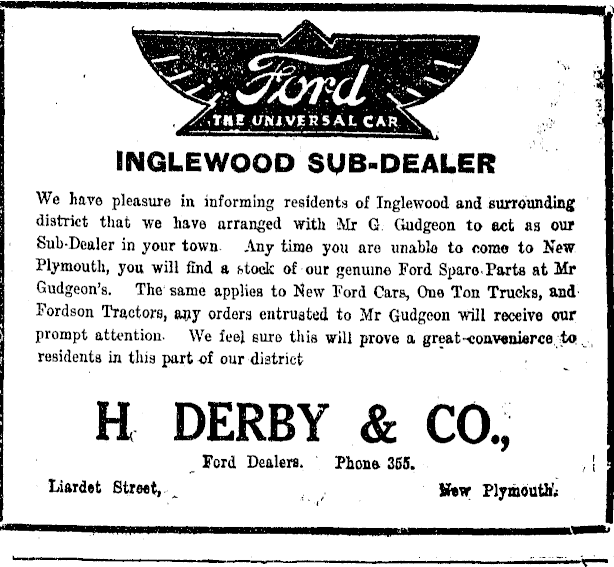 Ford
THE UNIVERSAL CAR

INGLEWOOD SUB-DEALER

We have pleasure in informing residents of Inglewood and surrounding district that we have arranged with Mr G. Gudgeon to act as our Sub-Dealer in your town. Any time you are unable to come to New Plymouth, you will find a stock of our genuine Ford Spare Parts at Mr Gudgeon's. The same applies to New Ford Cars, One Ton Trucks, and Fordson Tractors, any orders entrusted to Mr Gudgeon will receive our prompt attention. We feel sure this will prove a great convenierce to residents in this part of our district

H. DERBY & CO.,

Ford Dealers. Phone 355.

Liardet Street, New Plymouth.